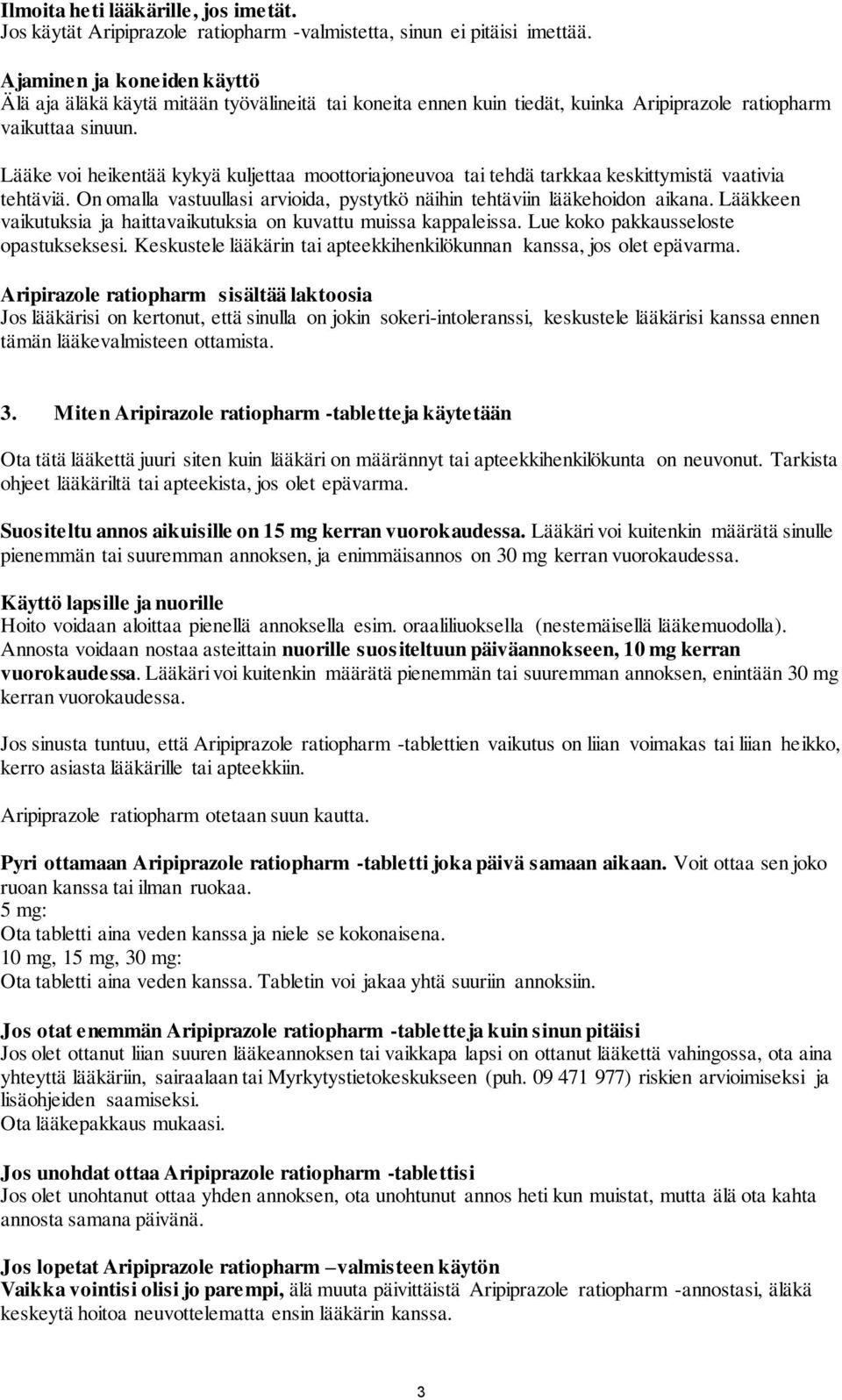 Ilmoita heti lääkärille, jos imetät.
Jos käytät Aripiprazole ratiopharm -valmistetta, sinun ei pitäisi imettää.

Ajaminen ja koneiden käyttö
Älä aja äläkä käytä mitään työvälineitä tai koneita ennen kuin tiedät, kuinka Aripiprazole ratiopharm vaikuttaa sinuun.

Lääke voi heikentää kykyä kuljettaa moottoriajoneuvoa tai tehdä tarkkaa keskittymistä vaativia tehtäviä. On omalla vastuullasi arvioida, pystytkö näihin tehtäviin lääkehoidon aikana. Lääkkeen vaikutuksia ja haittavaikutuksia on kuvattu muissa kappaleissa. Lue koko pakkausseloste opastukseksesi. Keskustele lääkärin tai apteekkihenkilökunnan kanssa, jos olet epävarma.

Aripirazole ratiopharm sisältää laktoosia
Jos lääkärisi on kertonut, että sinulla on jokin sokeri-intoleranssi, keskustele lääkärisi kanssa ennen tämän lääkevalmisteen ottamista.

3. Miten Aripirazole ratiopharm -tabletteja käytetään

Ota tätä lääkettä juuri siten kuin lääkäri on määrännyt tai apteekkihenkilökunta on neuvonut. Tarkista ohjeet lääkäriltä tai apteekista, jos olet epävarma.

Suositeltu annos aikuisille on 15 mg kerran vuorokaudessa. Lääkäri voi kuitenkin määrätä sinulle pienemmän tai suuremman annoksen, ja enimmäisannos on 30 mg kerran vuorokaudessa.

Käyttö lapsille ja nuorille
Hoito voidaan aloittaa pienellä annoksella esim. oraaliliuoksella (nestemäisellä lääkemuodolla). Annosta voidaan nostaa asteittain nuorille suositeltuun päiväannokseen, 10 mg kerran vuorokaudessa. Lääkäri voi kuitenkin määrätä pienemmän tai suuremman annoksen, enintään 30 mg kerran vuorokaudessa.

Jos sinusta tuntuu, että Aripiprazole ratiopharm -tablettien vaikutus on liian voimakas tai liian heikko, kerro asiasta lääkärille tai apteekkiin.

Aripiprazole ratiopharm otetaan suun kautta.

Pyri ottamaan Aripiprazole ratiopharm -tabletti joka päivä samaan aikaan. Voit ottaa sen joko ruoan kanssa tai ilman ruokaa.
5 mg:
Ota tabletti aina veden kanssa ja niele se kokonaisena.
10 mg, 15 mg, 30 mg:
Ota tabletti aina veden kanssa. Tabletin voi jakaa yhtä suuriin annoksiin.

Jos otat enemmän Aripiprazole ratiopharm -tabletteja kuin sinun pitäisi
Jos olet ottanut liian suuren lääkeannoksen tai vaikkapa lapsi on ottanut lääkettä vahingossa, ota aina yhteyttä lääkäriin, sairaalaan tai Myrkytystietokeskukseen (puh. 09 471 977) riskien arvioimiseksi ja lisäohjeiden saamiseksi.
Ota lääkepakkaus mukaasi.

Jos unohdat ottaa Aripiprazole ratiopharm -tablettisi
Jos olet unohtanut ottaa yhden annoksen, ota unohtunut annos heti kun muistat, mutta älä ota kahta annosta samana päivänä.

Jos lopetat Aripiprazole ratiopharm –valmisteen käytön
Vaikka vointisi olisi jo parempi, älä muuta päivittäistä Aripiprazole ratiopharm -annostasi, äläkä keskeytä hoitoa neuvottelematta ensin lääkärin kanssa.

3